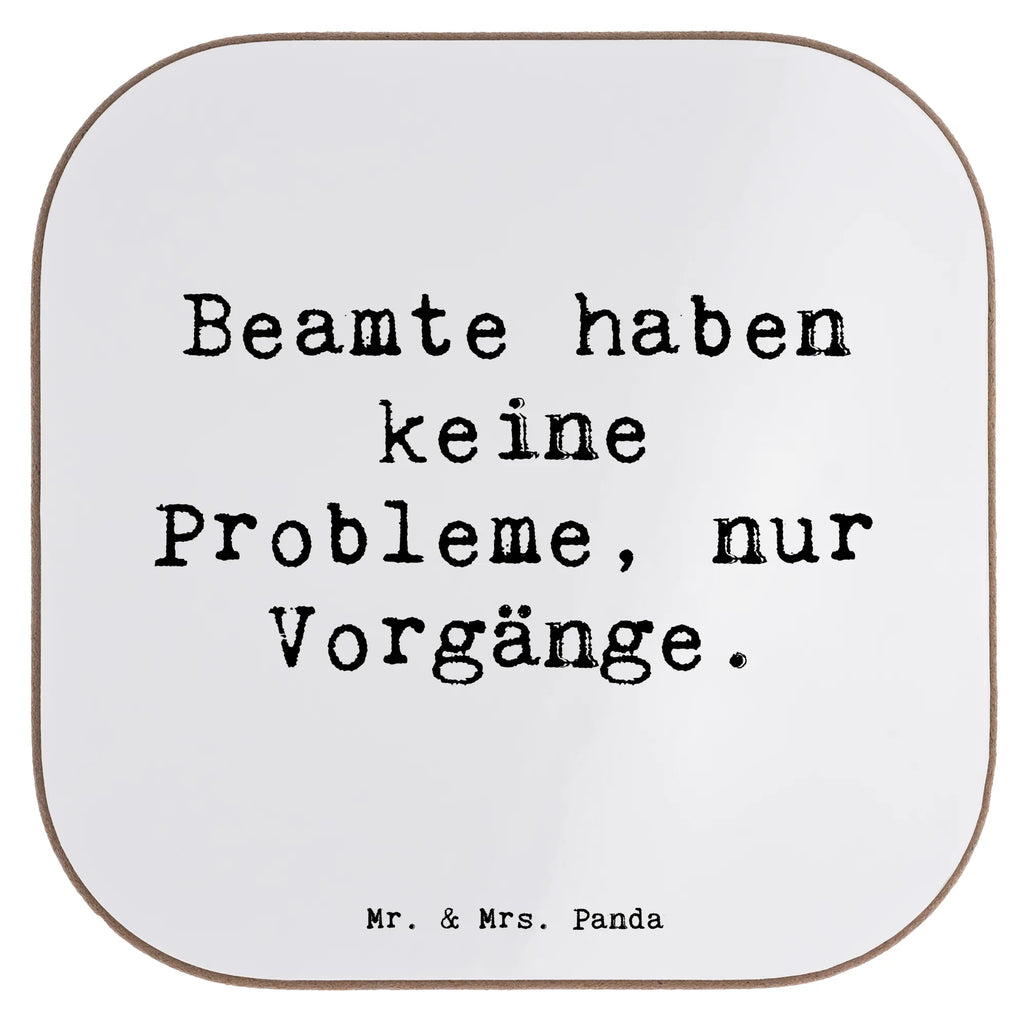 Beamte haben keine Probleme, nur Vorgänge.

Mr. & Mrs. Panda